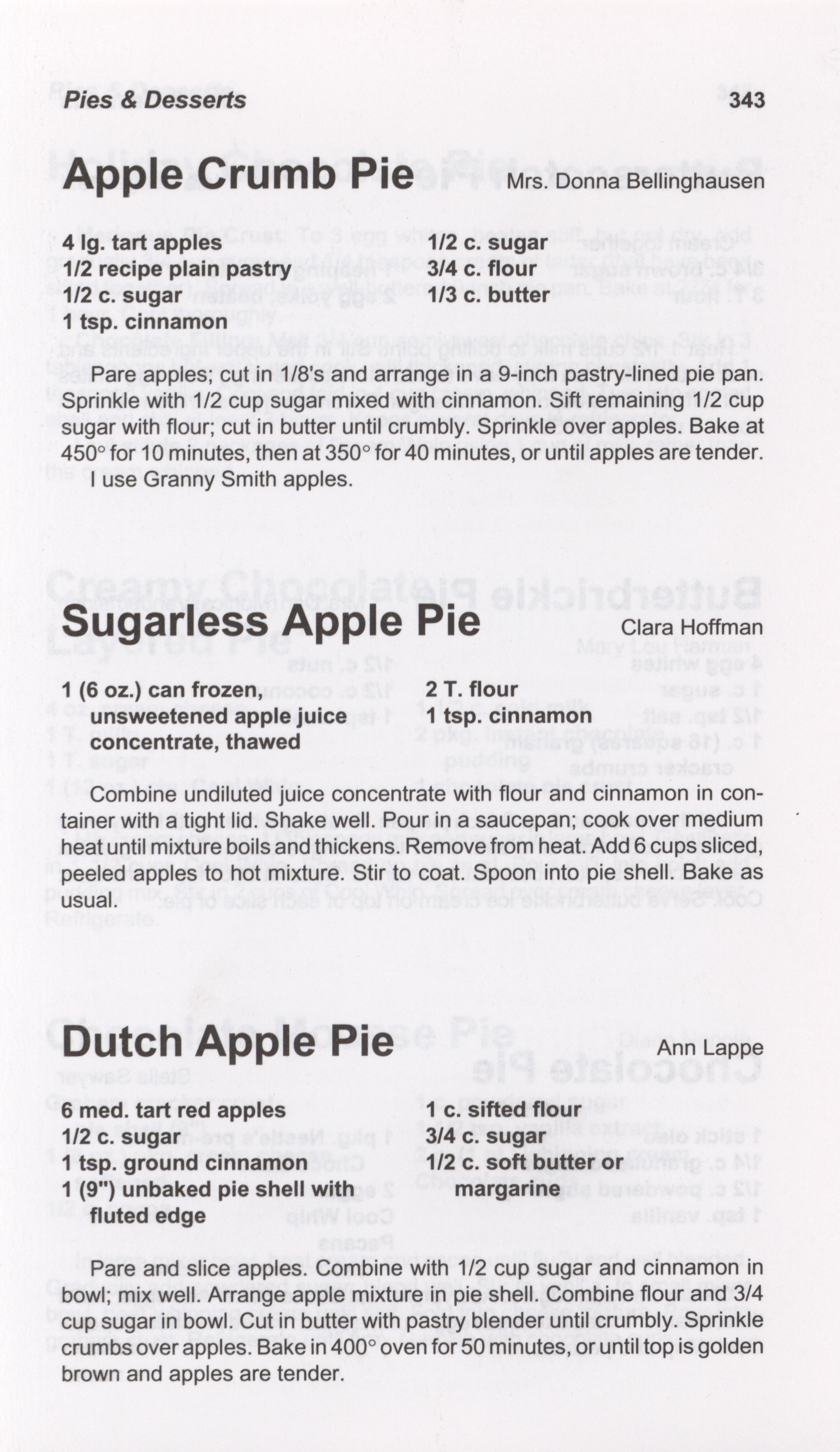 Pies & Desserts 343

Apple Crumb Pie Mrs. Donna Bellinghausen

4 lg. tart apples
1/2 recipe plain pastry
1/2 c. sugar
1 tsp. cinnamon

1/2 c. sugar
3/4 c. flour
1/3 c. butter

Pare apples; cut in 1/8's and arrange in a 9-inch pastry-lined pie pan. Sprinkle with 1/2 cup sugar mixed with cinnamon. Sift remaining 1/2 cup sugar with flour; cut in butter until crumbly. Sprinkle over apples. Bake at 450° for 10 minutes, then at 350° for 40 minutes, or until apples are tender.

I use Granny Smith apples.

Sugarless Apple Pie Clara Hoffman

1 (6 oz.) can frozen, unsweetened apple juice concentrate, thawed

2 T. flour
1 tsp. cinnamon

Combine undiluted juice concentrate with flour and cinnamon in container with a tight lid. Shake well. Pour in a saucepan; cook over medium heat until mixture boils and thickens. Remove from heat. Add 6 cups sliced, peeled apples to hot mixture. Stir to coat. Spoon into pie shell. Bake as usual.

Dutch Apple Pie Ann Lappe

6 med. tart red apples
1/2 c. sugar
1 tsp. ground cinnamon
1 (9") unbaked pie shell with fluted edge

1 c. sifted flour
3/4 c. sugar
1/2 c. soft butter or margarine

Pare and slice apples. Combine with 1/2 cup sugar and cinnamon in bowl; mix well. Arrange apple mixture in pie shell. Combine flour and 3/4 cup sugar in bowl. Cut in butter with pastry blender until crumbly. Sprinkle crumbs over apples. Bake in 400° oven for 50 minutes, or until top is golden brown and apples are tender.